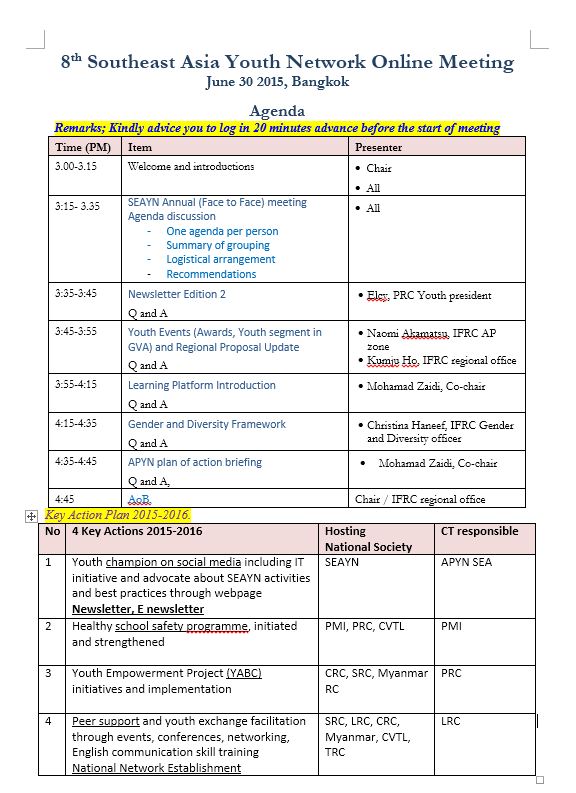 8th Southeast Asia Youth Network Online Meeting
June 30 2015, Bangkok

Agenda
Remarks; Kindly advice you to log in 20 minutes advance before the start of meeting

| Time (PM) | Item | Presenter |
|---|---|---|
| 3.00-3.15 | Welcome and introductions | • Chair • All |
| 3:15- 3.35 | SEAYN Annual (Face to Face) meeting Agenda discussion - One agenda per person - Summary of grouping - Logistical arrangement - Recommendations | • All |
| 3:35-3:45 | Newsletter Edition 2 Q and A | • Elcy, PRC Youth president |
| 3:45-3:55 | Youth Events (Awards, Youth segment in GVA) and Regional Proposal Update Q and A | • Naomi Akamatsu, IFRC AP zone • Kumju Ho, IFRC regional office |
| 3:55-4:15 | Learning Platform Introduction Q and A | • Mohamad Zaidi, Co-chair |
| 4:15-4:35 | Gender and Diversity Framework Q and A | • Christina Haneef, IFRC Gender and Diversity officer |
| 4:35-4:45 | APYN plan of action briefing Q and A, | • Mohamad Zaidi, Co-chair |
| 4:45 | AoB. | Chair / IFRC regional office |

Key Action Plan 2015-2016.

| No | 4 Key Actions 2015-2016 | Hosting National Society | CT responsible |
|---|---|---|---|
| 1 | Youth champion on social media including IT initiative and advocate about SEAYN activities and best practices through webpage Newsletter, E newsletter | SEAYN | APYN SEA |
| 2 | Healthy school safety programme, initiated and strengthened | PMI, PRC, CVTL | PMI |
| 3 | Youth Empowerment Project (YABC) initiatives and implementation | CRC, SRC, Myanmar RC | PRC |
| 4 | Peer support and youth exchange facilitation through events, conferences, networking, English communication skill training National Network Establishment | SRC, LRC, CRC, Myanmar, CVTL, TRC | LRC |